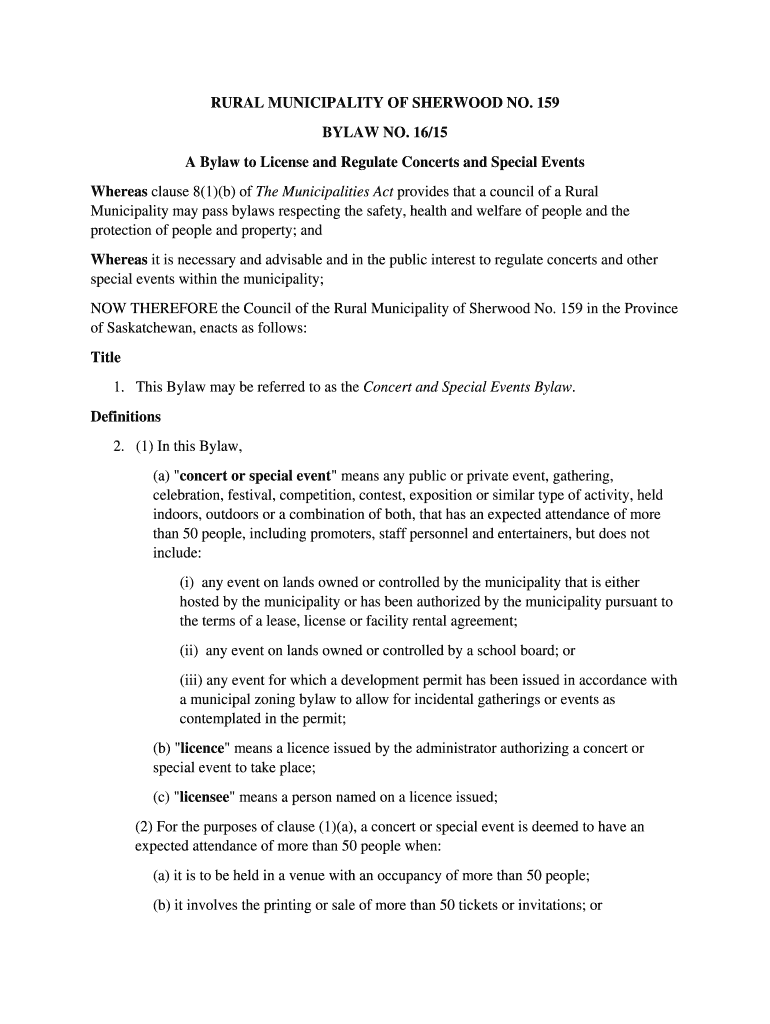 RURAL MUNICIPALITY OF SHERWOOD NO. 159

BYLAW NO. 16/15

A Bylaw to License and Regulate Concerts and Special Events

Whereas clause 8(1)(b) of The Municipalities Act provides that a council of a Rural Municipality may pass bylaws respecting the safety, health and welfare of people and the protection of people and property; and

Whereas it is necessary and advisable and in the public interest to regulate concerts and other special events within the municipality;

NOW THEREFORE the Council of the Rural Municipality of Sherwood No. 159 in the Province of Saskatchewan, enacts as follows:

Title

1. This Bylaw may be referred to as the Concert and Special Events Bylaw.

Definitions

2. (1) In this Bylaw,

(a) "concert or special event" means any public or private event, gathering, celebration, festival, competition, contest, exposition or similar type of activity, held indoors, outdoors or a combination of both, that has an expected attendance of more than 50 people, including promoters, staff personnel and entertainers, but does not include:

(i) any event on lands owned or controlled by the municipality that is either hosted by the municipality or has been authorized by the municipality pursuant to the terms of a lease, license or facility rental agreement;

(ii) any event on lands owned or controlled by a school board; or

(iii) any event for which a development permit has been issued in accordance with a municipal zoning bylaw to allow for incidental gatherings or events as contemplated in the permit;

(b) "licence" means a licence issued by the administrator authorizing a concert or special event to take place;

(c) "licensee" means a person named on a licence issued;

(2) For the purposes of clause (1)(a), a concert or special event is deemed to have an expected attendance of more than 50 people when:

(a) it is to be held in a venue with an occupancy of more than 50 people;

(b) it involves the printing or sale of more than 50 tickets or invitations; or